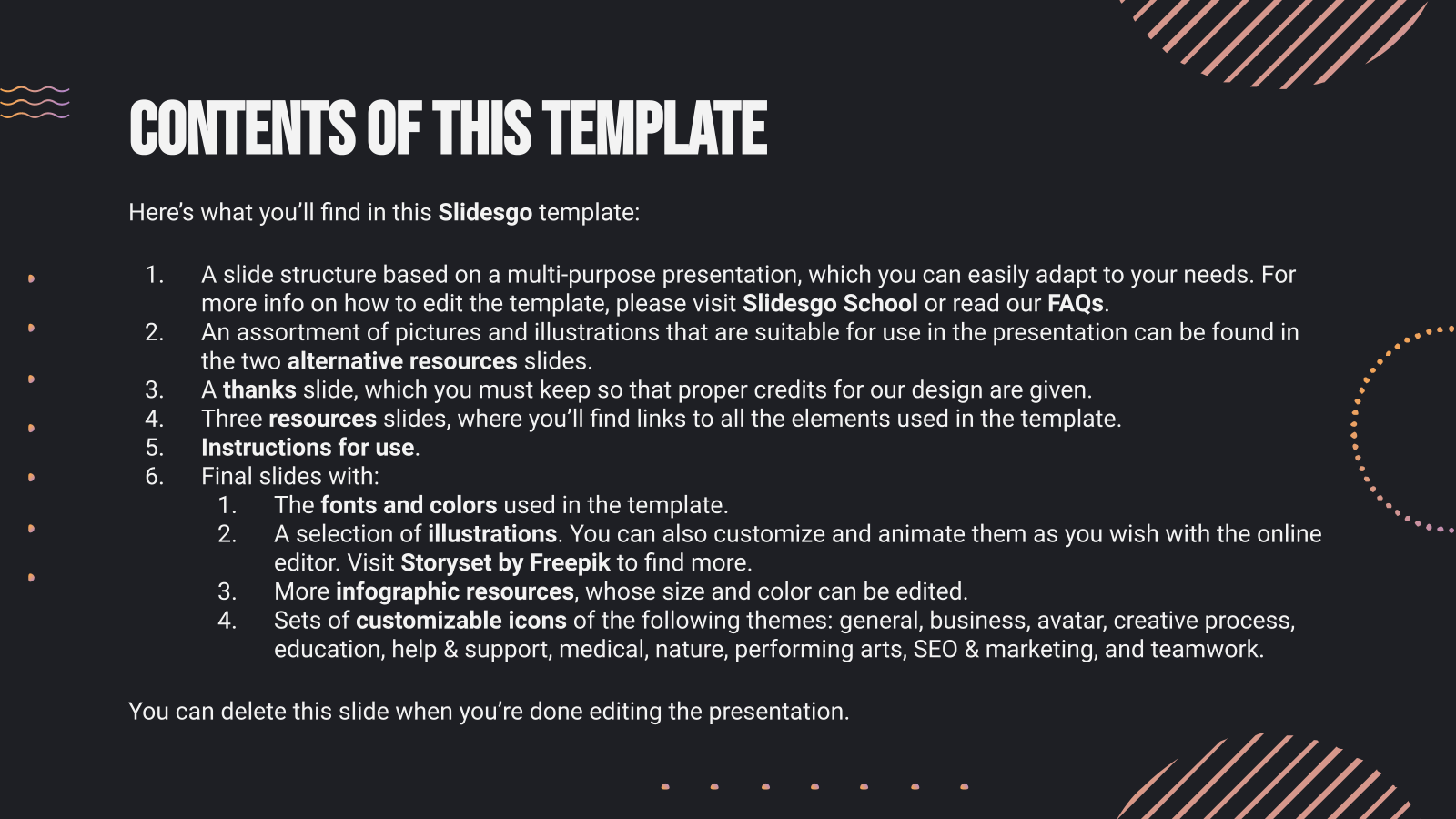 CONTENTS OF THIS TEMPLATE

Here's what you'll find in this Slidesgo template:

1. A slide structure based on a multi-purpose presentation, which you can easily adapt to your needs. For more info on how to edit the template, please visit Slidesgo School or read our FAQs.
2. An assortment of pictures and illustrations that are suitable for use in the presentation can be found in the two alternative resources slides.
3. A thanks slide, which you must keep so that proper credits for our design are given.
4. Three resources slides, where you'll find links to all the elements used in the template.
5. Instructions for use.
6. Final slides with:
   1. The fonts and colors used in the template.
   2. A selection of illustrations. You can also customize and animate them as you wish with the online editor. Visit Storyset by Freepik to find more.
   3. More infographic resources, whose size and color can be edited.
   4. Sets of customizable icons of the following themes: general, business, avatar, creative process, education, help & support, medical, nature, performing arts, SEO & marketing, and teamwork.

You can delete this slide when you're done editing the presentation.